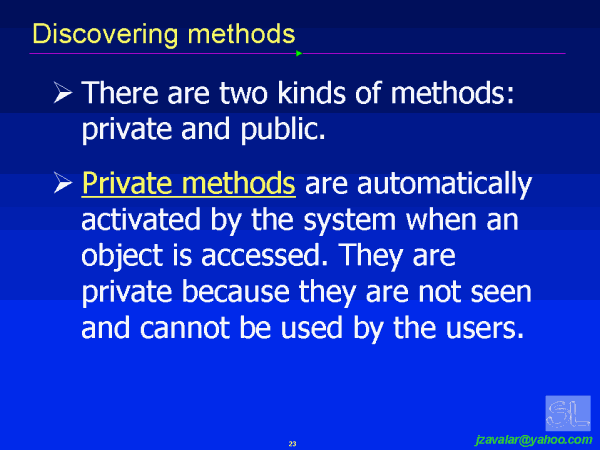 Discovering methods

➢ There are two kinds of methods: private and public.

➢ Private methods are automatically activated by the system when an object is accessed. They are private because they are not seen and cannot be used by the users.

SL

23

jzavalar@yahoo.com